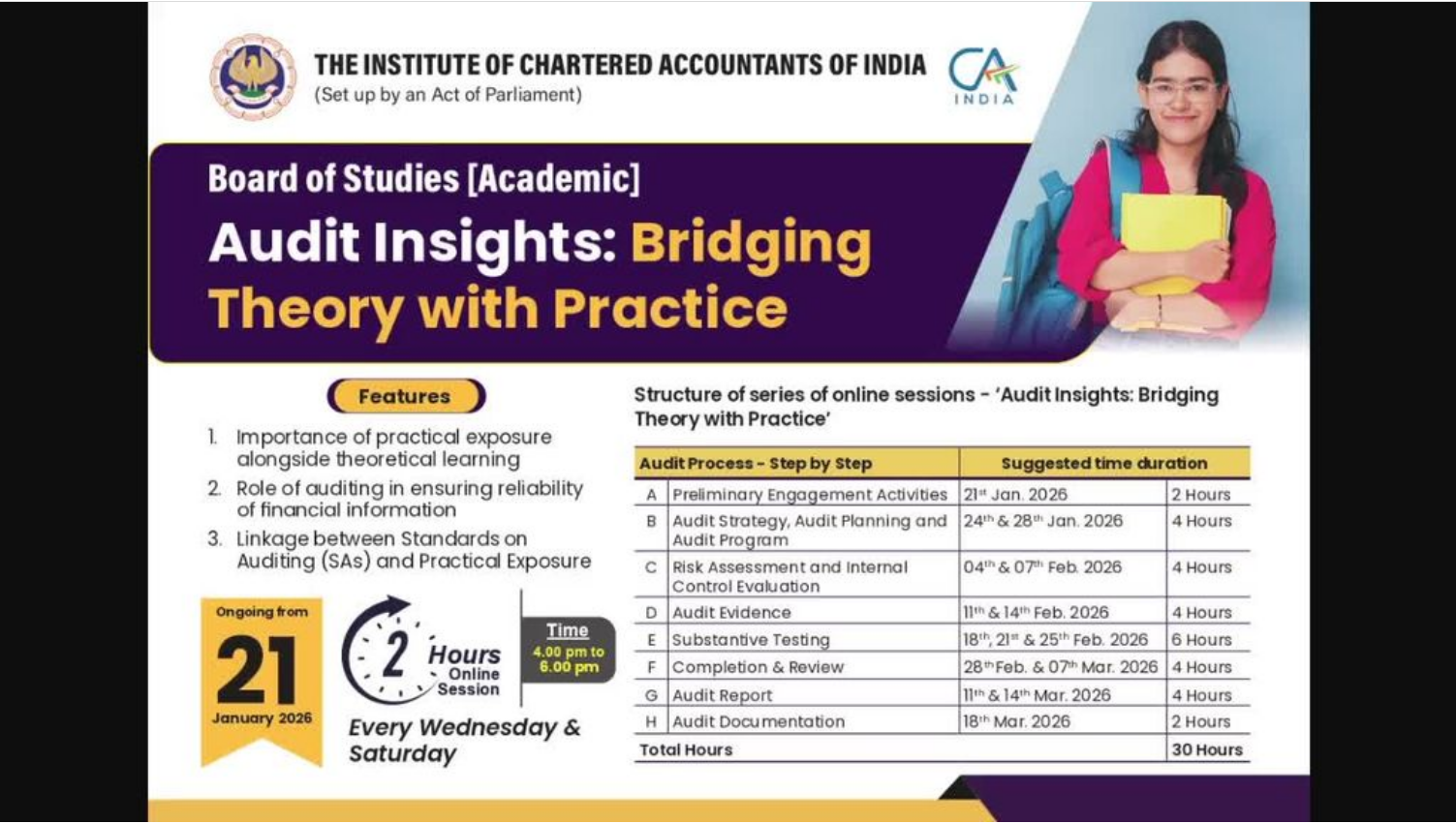 THE INSTITUTE OF CHARTERED ACCOUNTANTS OF INDIA
(Set up by an Act of Parliament)

CA INDIA

Board of Studies [Academic]

Audit Insights: Bridging Theory with Practice

Features

1. Importance of practical exposure alongside theoretical learning
2. Role of auditing in ensuring reliability of financial information
3. Linkage between Standards on Auditing (SAs) and Practical Exposure

Ongoing from
21
January 2026

2 Hours Online Session

Time
4.00 pm to 6.00 pm

Every Wednesday & Saturday

Structure of series of online sessions - 'Audit Insights: Bridging Theory with Practice'

| Audit Process - Step by Step | | Suggested time duration | |
|---|---|---|---|
| A | Preliminary Engagement Activities | 21$^{st}$ Jan. 2026 | 2 Hours |
| B | Audit Strategy, Audit Planning and Audit Program | 24$^{th}$ & 28$^{th}$ Jan. 2026 | 4 Hours |
| C | Risk Assessment and Internal Control Evaluation | 04$^{th}$ & 07$^{th}$ Feb. 2026 | 4 Hours |
| D | Audit Evidence | 11$^{th}$ & 14$^{th}$ Feb. 2026 | 4 Hours |
| E | Substantive Testing | 18$^{th}$, 21$^{st}$ & 25$^{th}$ Feb. 2026 | 6 Hours |
| F | Completion & Review | 28$^{th}$ Feb. & 07$^{th}$ Mar. 2026 | 4 Hours |
| G | Audit Report | 11$^{th}$ & 14$^{th}$ Mar. 2026 | 4 Hours |
| H | Audit Documentation | 18$^{th}$ Mar. 2026 | 2 Hours |
| Total Hours | | | 30 Hours |